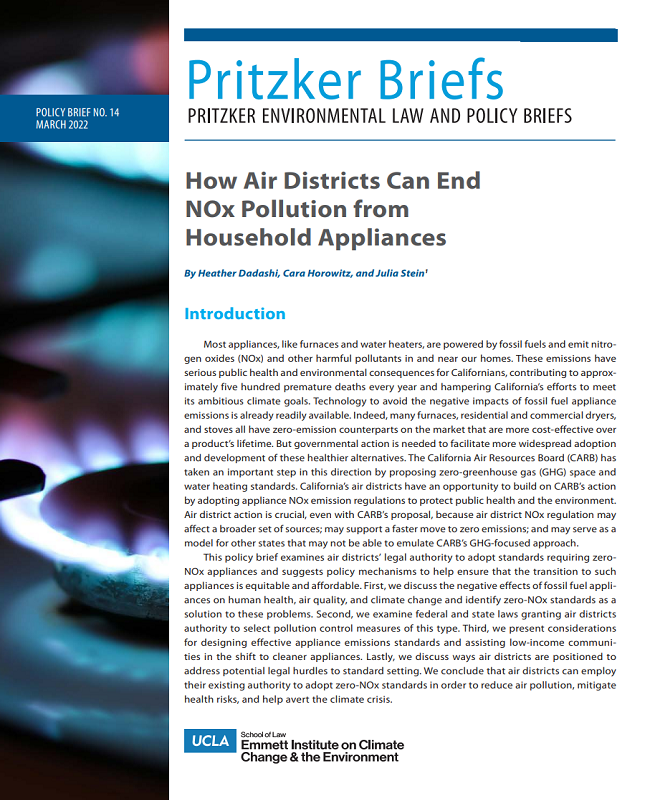 POLICY BRIEF NO. 14
MARCH 2022

Pritzker Briefs
PRITZKER ENVIRONMENTAL LAW AND POLICY BRIEFS

How Air Districts Can End NOx Pollution from Household Appliances

By Heather Dadashi, Cara Horowitz, and Julia Stein$^{1}$

Introduction

Most appliances, like furnaces and water heaters, are powered by fossil fuels and emit nitrogen oxides (NOx) and other harmful pollutants in and near our homes. These emissions have serious public health and environmental consequences for Californians, contributing to approximately five hundred premature deaths every year and hampering California's efforts to meet its ambitious climate goals. Technology to avoid the negative impacts of fossil fuel appliance emissions is already readily available. Indeed, many furnaces, residential and commercial dryers, and stoves all have zero-emission counterparts on the market that are more cost-effective over a product's lifetime. But governmental action is needed to facilitate more widespread adoption and development of these healthier alternatives. The California Air Resources Board (CARB) has taken an important step in this direction by proposing zero-greenhouse gas (GHG) space and water heating standards. California's air districts have an opportunity to build on CARB's action by adopting appliance NOx emission regulations to protect public health and the environment. Air district action is crucial, even with CARB's proposal, because air district NOx regulation may affect a broader set of sources; may support a faster move to zero emissions; and may serve as a model for other states that may not be able to emulate CARB's GHG-focused approach.

This policy brief examines air districts' legal authority to adopt standards requiring zero-NOx appliances and suggests policy mechanisms to help ensure that the transition to such appliances is equitable and affordable. First, we discuss the negative effects of fossil fuel appliances on human health, air quality, and climate change and identify zero-NOx standards as a solution to these problems. Second, we examine federal and state laws granting air districts authority to select pollution control measures of this type. Third, we present considerations for designing effective appliance emissions standards and assisting low-income communities in the shift to cleaner appliances. Lastly, we discuss ways air districts are positioned to address potential legal hurdles to standard setting. We conclude that air districts can employ their existing authority to adopt zero-NOx standards in order to reduce air pollution, mitigate health risks, and help avert the climate crisis.

UCLA School of Law
Emmett Institute on Climate Change & the Environment